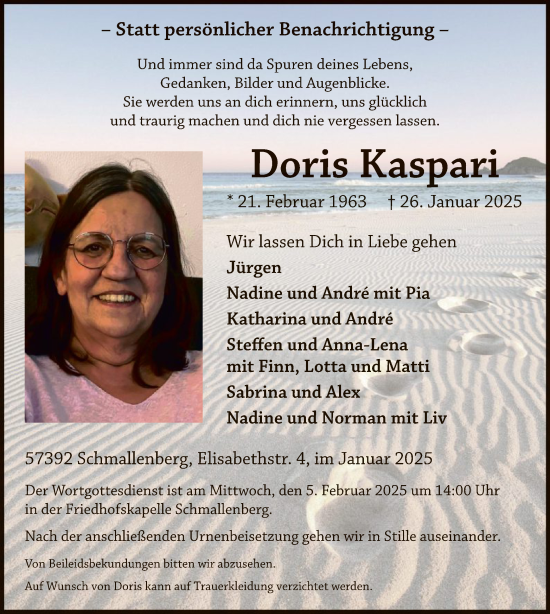 – Statt persönlicher Benachrichtigung –

Und immer sind da Spuren deines Lebens,
Gedanken, Bilder und Augenblicke.
Sie werden uns an dich erinnern, uns glücklich
und traurig machen und dich nie vergessen lassen.

Doris Kaspari

* 21. Februar 1963 † 26. Januar 2025

Wir lassen Dich in Liebe gehen
Jürgen
Nadine und André mit Pia
Katharina und André
Steffen und Anna-Lena
mit Finn, Lotta und Matti
Sabrina und Alex
Nadine und Norman mit Liv

57392 Schmallenberg, Elisabethstr. 4, im Januar 2025

Der Wortgottesdienst ist am Mittwoch, den 5. Februar 2025 um 14:00 Uhr in der Friedhofskapelle Schmallenberg.

Nach der anschließenden Urnenbeisetzung gehen wir in Stille auseinander.

Von Beileidsbekundungen bitten wir abzusehen.

Auf Wunsch von Doris kann auf Trauerkleidung verzichtet werden.